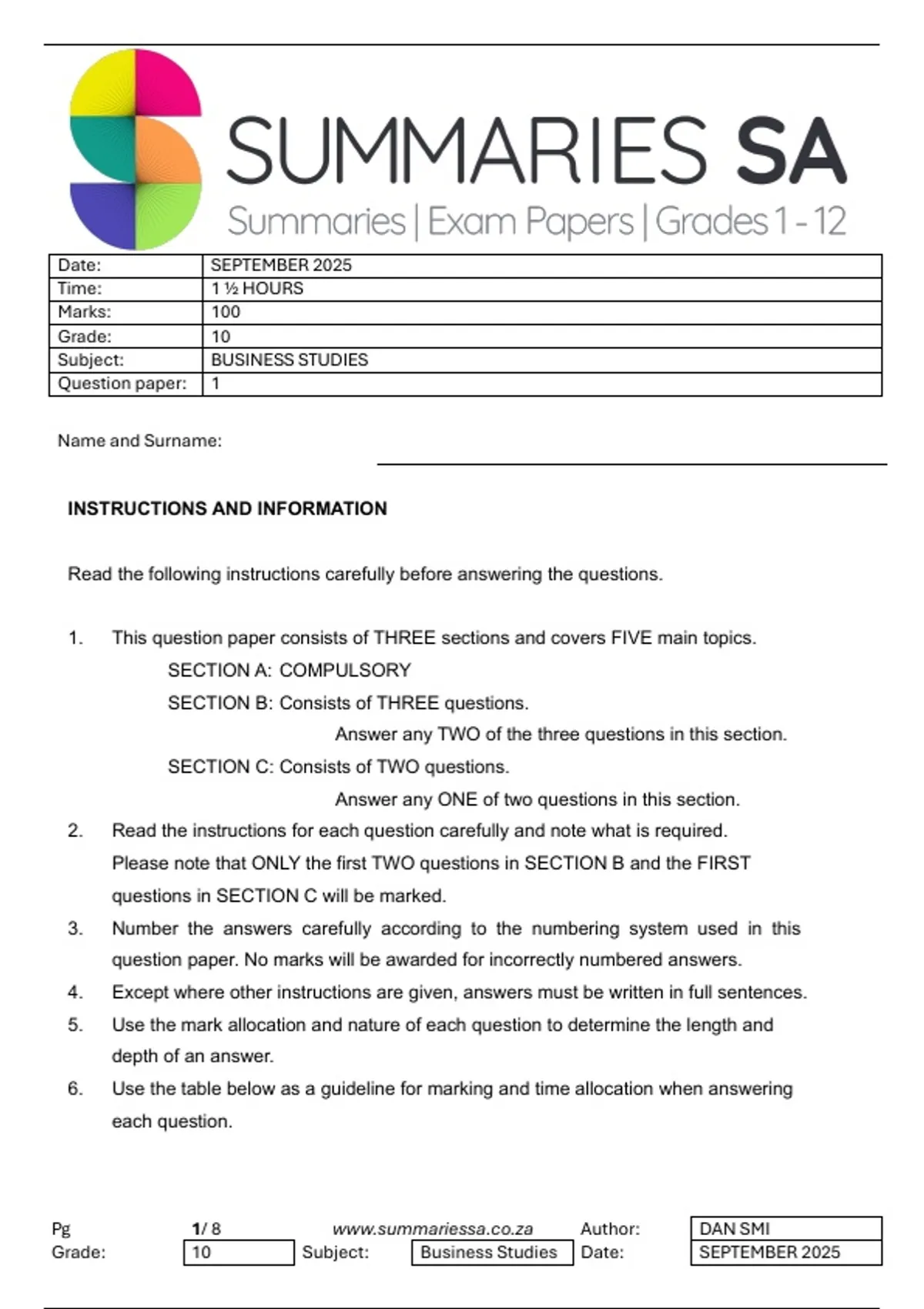 SUMMARIES SA
Summaries | Exam Papers | Grades 1 - 12

| Date: | SEPTEMBER 2025 |
|---|---|
| Time: | 1 ½ HOURS |
| Marks: | 100 |
| Grade: | 10 |
| Subject: | BUSINESS STUDIES |
| Question paper: | 1 |

Name and Surname:

INSTRUCTIONS AND INFORMATION

Read the following instructions carefully before answering the questions.

1. This question paper consists of THREE sections and covers FIVE main topics.
SECTION A: COMPULSORY
SECTION B: Consists of THREE questions.
Answer any TWO of the three questions in this section.
SECTION C: Consists of TWO questions.
Answer any ONE of two questions in this section.
2. Read the instructions for each question carefully and note what is required. Please note that ONLY the first TWO questions in SECTION B and the FIRST questions in SECTION C will be marked.
3. Number the answers carefully according to the numbering system used in this question paper. No marks will be awarded for incorrectly numbered answers.
4. Except where other instructions are given, answers must be written in full sentences.
5. Use the mark allocation and nature of each question to determine the length and depth of an answer.
6. Use the table below as a guideline for marking and time allocation when answering each question.

Pg 1/ 8 www.summariessa.co.za Author: DAN SMI
Grade: 10 Subject: Business Studies Date: SEPTEMBER 2025